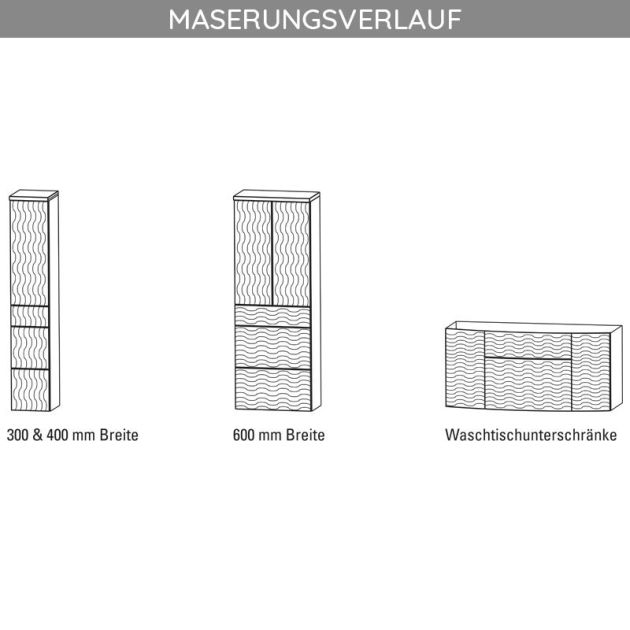 MASERUNGSVERLAUF

300 & 400 mm Breite

600 mm Breite

Waschtischunterschränke